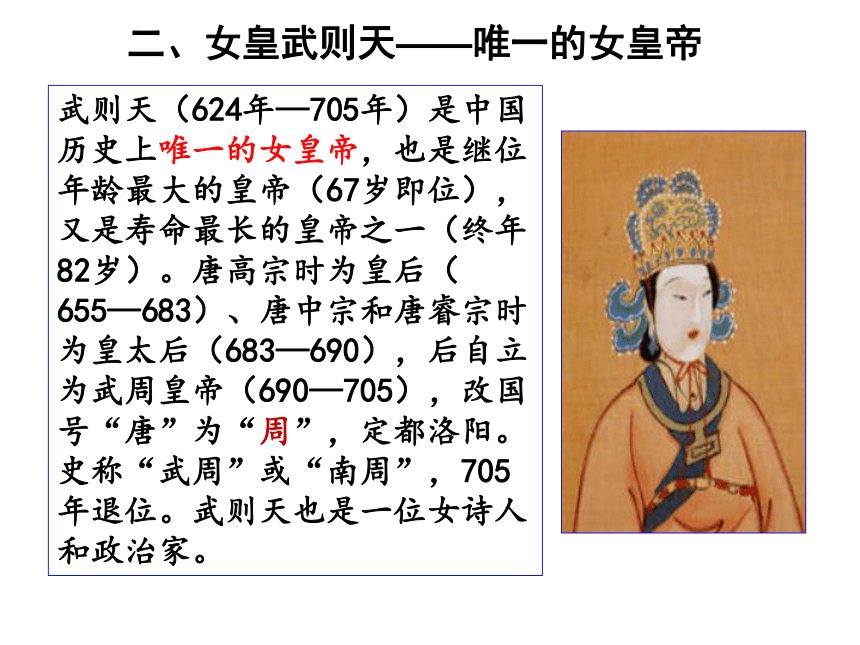 二、女皇武则天——唯一的女皇帝

武则天（624年—705年）是中国历史上唯一的女皇帝，也是继位年龄最大的皇帝（67岁即位），又是寿命最长的皇帝之一（终年82岁）。唐高宗时为皇后（655—683）、唐中宗和唐睿宗时为皇太后（683—690），后自立为武周皇帝（690—705），改国号“唐”为“周”，定都洛阳。史称“武周”或“南周”，705年退位。武则天也是一位女诗人和政治家。